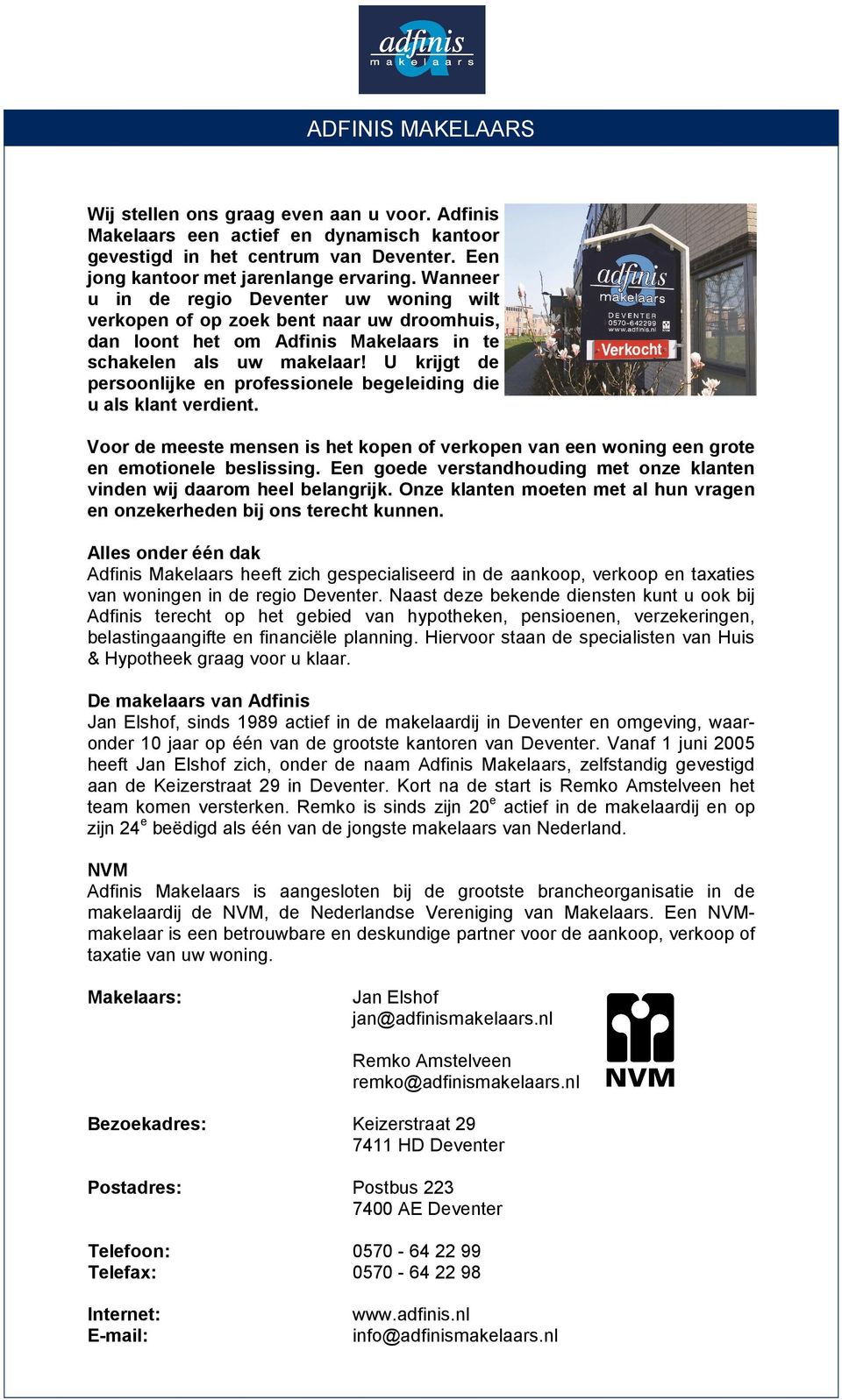 adfinis
makelaars

ADFINIS MAKELAARS

Wij stellen ons graag even aan u voor. Adfinis Makelaars een actief en dynamisch kantoor gevestigd in het centrum van Deventer. Een jong kantoor met jarenlange ervaring. Wanneer u in de regio Deventer uw woning wilt verkopen of op zoek bent naar uw droomhuis, dan loont het om Adfinis Makelaars in te schakelen als uw makelaar! U krijgt de persoonlijke en professionele begeleiding die u als klant verdient.

adfinis
makelaars
DEVENTER
0570-642299
www.adfinis.nl
Verkocht

Voor de meeste mensen is het kopen of verkopen van een woning een grote en emotionele beslissing. Een goede verstandhouding met onze klanten vinden wij daarom heel belangrijk. Onze klanten moeten met al hun vragen en onzekerheden bij ons terecht kunnen.

Alles onder één dak
Adfinis Makelaars heeft zich gespecialiseerd in de aankoop, verkoop en taxaties van woningen in de regio Deventer. Naast deze bekende diensten kunt u ook bij Adfinis terecht op het gebied van hypotheken, pensioenen, verzekeringen, belastingaangifte en financiële planning. Hiervoor staan de specialisten van Huis & Hypotheek graag voor u klaar.

De makelaars van Adfinis
Jan Elshof, sinds 1989 actief in de makelaardij in Deventer en omgeving, waaronder 10 jaar op één van de grootste kantoren van Deventer. Vanaf 1 juni 2005 heeft Jan Elshof zich, onder de naam Adfinis Makelaars, zelfstandig gevestigd aan de Keizerstraat 29 in Deventer. Kort na de start is Remko Amstelveen het team komen versterken. Remko is sinds zijn $20^e$ actief in de makelaardij en op zijn $24^e$ beëdigd als één van de jongste makelaars van Nederland.

NVM
Adfinis Makelaars is aangesloten bij de grootste brancheorganisatie in de makelaardij de NVM, de Nederlandse Vereniging van Makelaars. Een NVM-makelaar is een betrouwbare en deskundige partner voor de aankoop, verkoop of taxatie van uw woning.

Makelaars: Jan Elshof
jan@adfinismakelaars.nl

Remko Amstelveen
remko@adfinismakelaars.nl

NVM

Bezoekadres: Keizerstraat 29
7411 HD Deventer

Postadres: Postbus 223
7400 AE Deventer

Telefoon: 0570 - 64 22 99
Telefax: 0570 - 64 22 98

Internet: www.adfinis.nl
E-mail: info@adfinismakelaars.nl